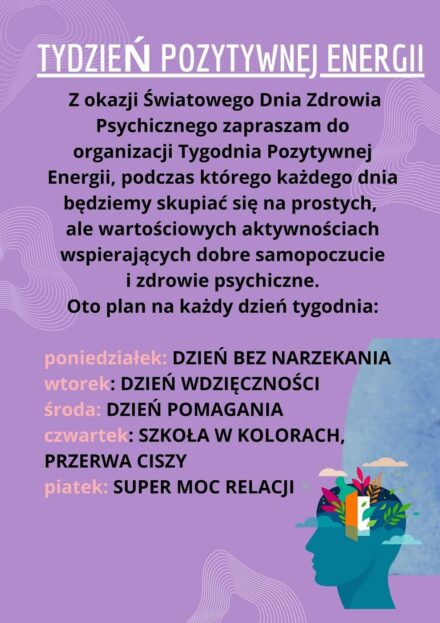 TYDZIEŃ POZYTYWNEJ ENERGII

Z okazji Światowego Dnia Zdrowia Psychicznego zapraszam do organizacji Tygodnia Pozytywnej Energii, podczas którego każdego dnia będziemy skupiać się na prostych, ale wartościowych aktywnościach wspierających dobre samopoczucie i zdrowie psychiczne.
Oto plan na każdy dzień tygodnia:

poniedziałek: DZIEŃ BEZ NARZEKANIA
wtorek: DZIEŃ WDZIĘCZNOŚCI
środa: DZIEŃ POMAGANIA
czwartek: SZKOŁA W KOLORACH, PRZERWA CISZY
piatek: SUPER MOC RELACJI